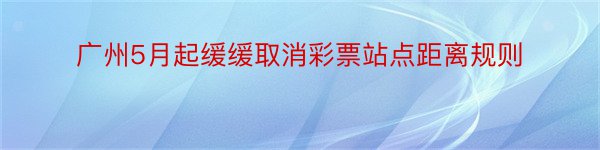 广州5月起缓缓取消彩票站点距离规则